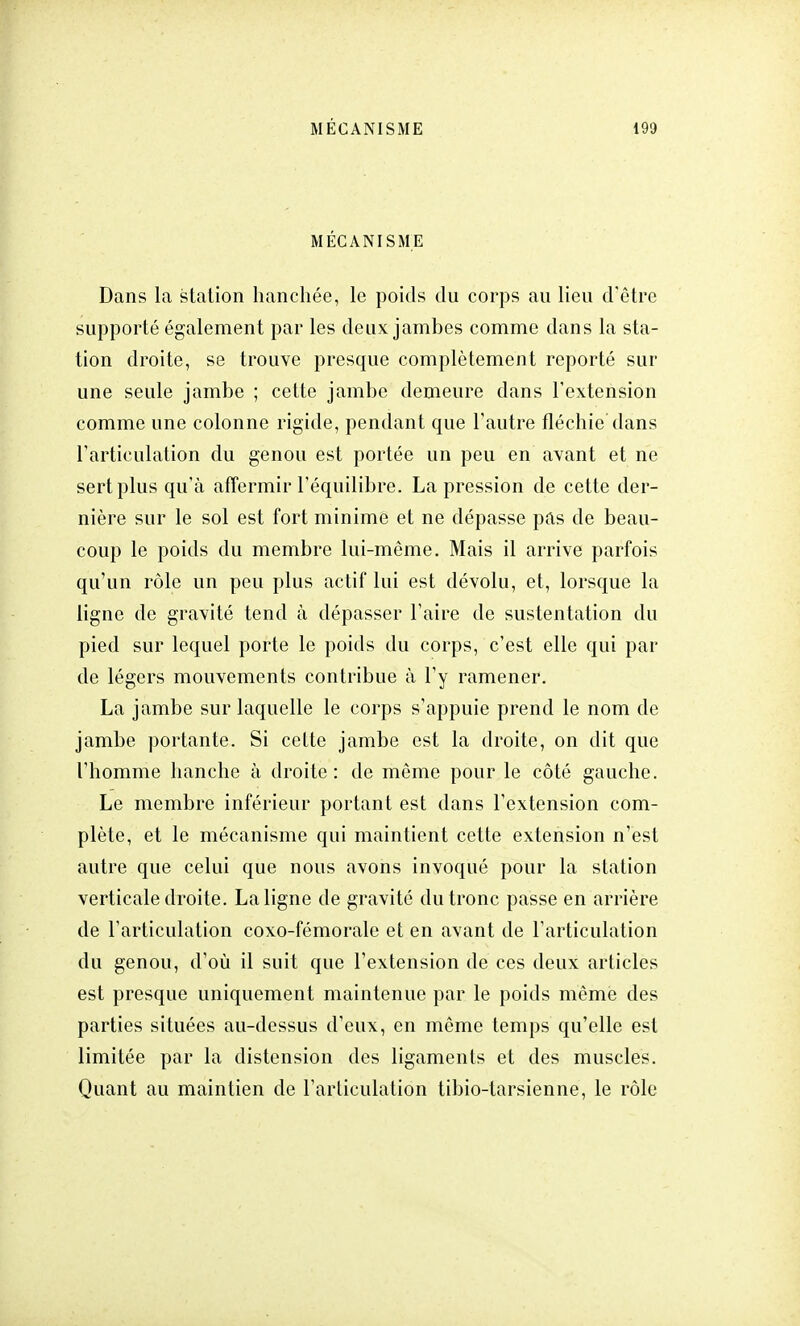 MÉCANISME 199

MÉCANISME

Dans la station hanchée, le poids du corps au lieu d'être supporté également par les deux jambes comme dans la station droite, se trouve presque complètement reporté sur une seule jambe ; cette jambe demeure dans l'extension comme une colonne rigide, pendant que l'autre fléchie dans l'articulation du genou est portée un peu en avant et ne sert plus qu'à affermir l'équilibre. La pression de cette dernière sur le sol est fort minime et ne dépasse pas de beaucoup le poids du membre lui-même. Mais il arrive parfois qu'un rôle un peu plus actif lui est dévolu, et, lorsque la ligne de gravité tend à dépasser l'aire de sustentation du pied sur lequel porte le poids du corps, c'est elle qui par de légers mouvements contribue à l'y ramener.

La jambe sur laquelle le corps s'appuie prend le nom de jambe portante. Si cette jambe est la droite, on dit que l'homme hanche à droite : de même pour le côté gauche.

Le membre inférieur portant est dans l'extension complète, et le mécanisme qui maintient cette extension n'est autre que celui que nous avons invoqué pour la station verticale droite. La ligne de gravité du tronc passe en arrière de l'articulation coxo-fémorale et en avant de l'articulation du genou, d'où il suit que l'extension de ces deux articles est presque uniquement maintenue par le poids même des parties situées au-dessus d'eux, en même temps qu'elle est limitée par la distension des ligaments et des muscles. Quant au maintien de l'articulation tibio-tarsienne, le rôle